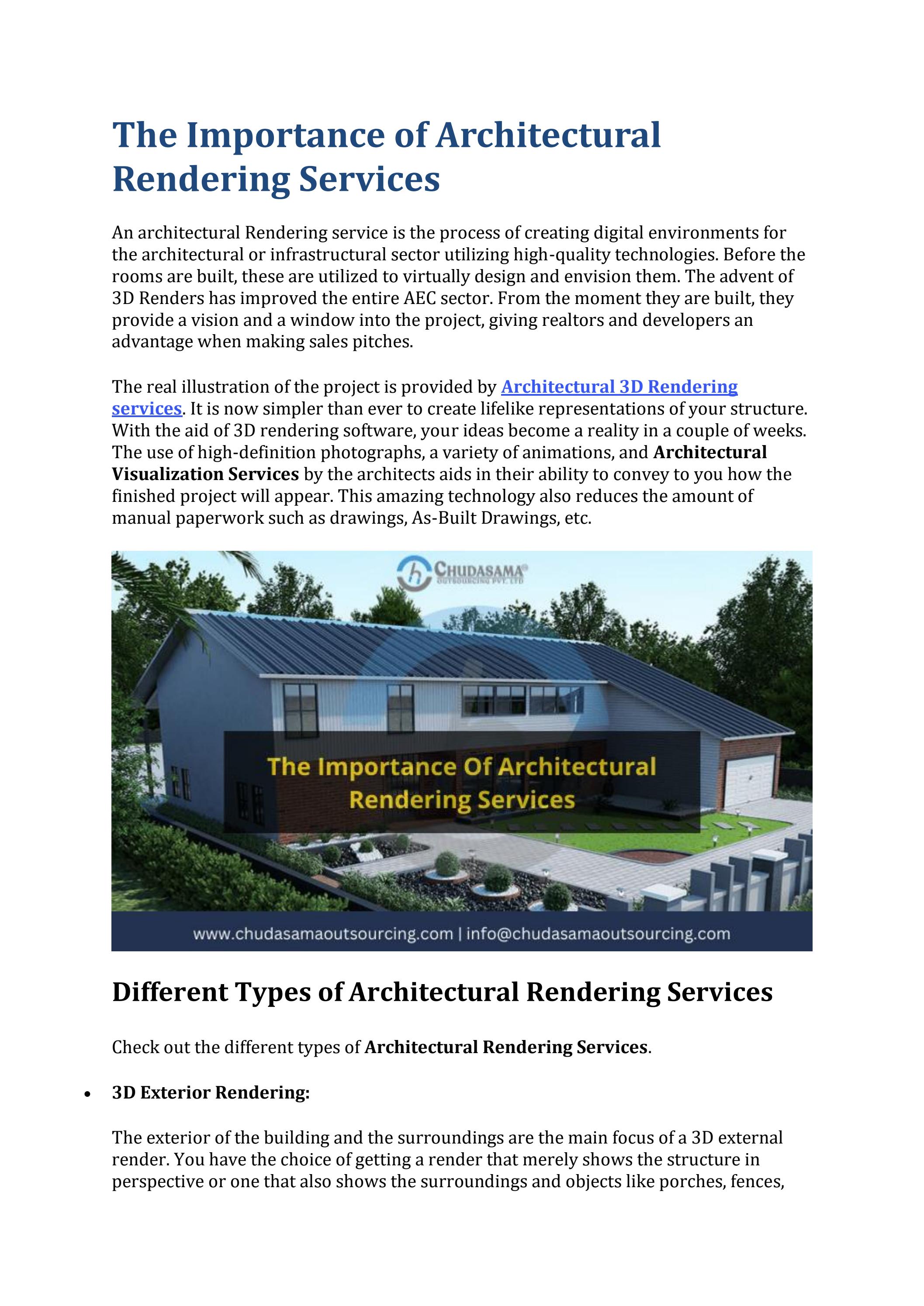 The Importance of Architectural Rendering Services

An architectural Rendering service is the process of creating digital environments for the architectural or infrastructural sector utilizing high-quality technologies. Before the rooms are built, these are utilized to virtually design and envision them. The advent of 3D Renders has improved the entire AEC sector. From the moment they are built, they provide a vision and a window into the project, giving realtors and developers an advantage when making sales pitches.

The real illustration of the project is provided by Architectural 3D Rendering services. It is now simpler than ever to create lifelike representations of your structure. With the aid of 3D rendering software, your ideas become a reality in a couple of weeks. The use of high-definition photographs, a variety of animations, and Architectural Visualization Services by the architects aids in their ability to convey to you how the finished project will appear. This amazing technology also reduces the amount of manual paperwork such as drawings, As-Built Drawings, etc.

CHUDASAMA
OUTSOURCING PVT. LTD

The Importance Of Architectural Rendering Services

www.chudasamaoutsourcing.com | info@chudasamaoutsourcing.com

Different Types of Architectural Rendering Services

Check out the different types of Architectural Rendering Services.

• 3D Exterior Rendering:

The exterior of the building and the surroundings are the main focus of a 3D external render. You have the choice of getting a render that merely shows the structure in perspective or one that also shows the surroundings and objects like porches, fences,